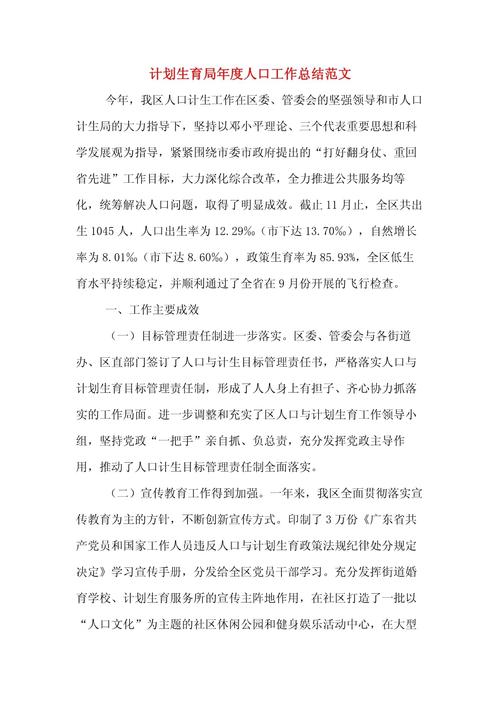 计划生育局年度人口工作总结范文

今年，我区人口计生工作在区委、管委会的坚强领导和市人口计生局的大力指导下，坚持以邓小平理论、三个代表重要思想和科学发展观为指导，紧紧围绕市委市政府提出的“打好翻身仗、重回省先进”工作目标，大力深化综合改革，全力推进公共服务均等化，统筹解决人口问题，取得了明显成效。截止11月止，全区共出生1045人，人口出生率为12.29‰（市下达13.70‰），自然增长率为8.01‰（市下达8.60‰），政策生育率为85.93%，全区低生育水平持续稳定，并顺利通过了全省在9月份开展的飞行检查。

一、工作主要成效

（一）目标管理责任制进一步落实。区委、管委会与各街道办、区直部门签订了人口与计生目标管理责任书，严格落实人口与计划生育目标管理责任制，形成了人人身上有担子、齐心协力抓落实的工作局面。进一步调整和充实了区人口与计划生育工作领导小组，坚持党政“一把手”亲自抓、负总责，充分发挥党政主导作用，推动了人口计生目标管理责任制全面落实。

（二）宣传教育工作得到加强。一年来，我区全面贯彻落实宣传教育为主的方针，不断创新宣传方式。印制了3万份《广东省共产党员和国家工作人员违反人口与计划生育政策法规纪律处分规定决定》学习宣传手册，分发给全区党员干部学习。充分发挥街道婚育学校、计划生育服务所的宣传主阵地作用，在社区打造了一批以“人口文化”为主题的社区休闲公园和健身娱乐活动中心，在大型